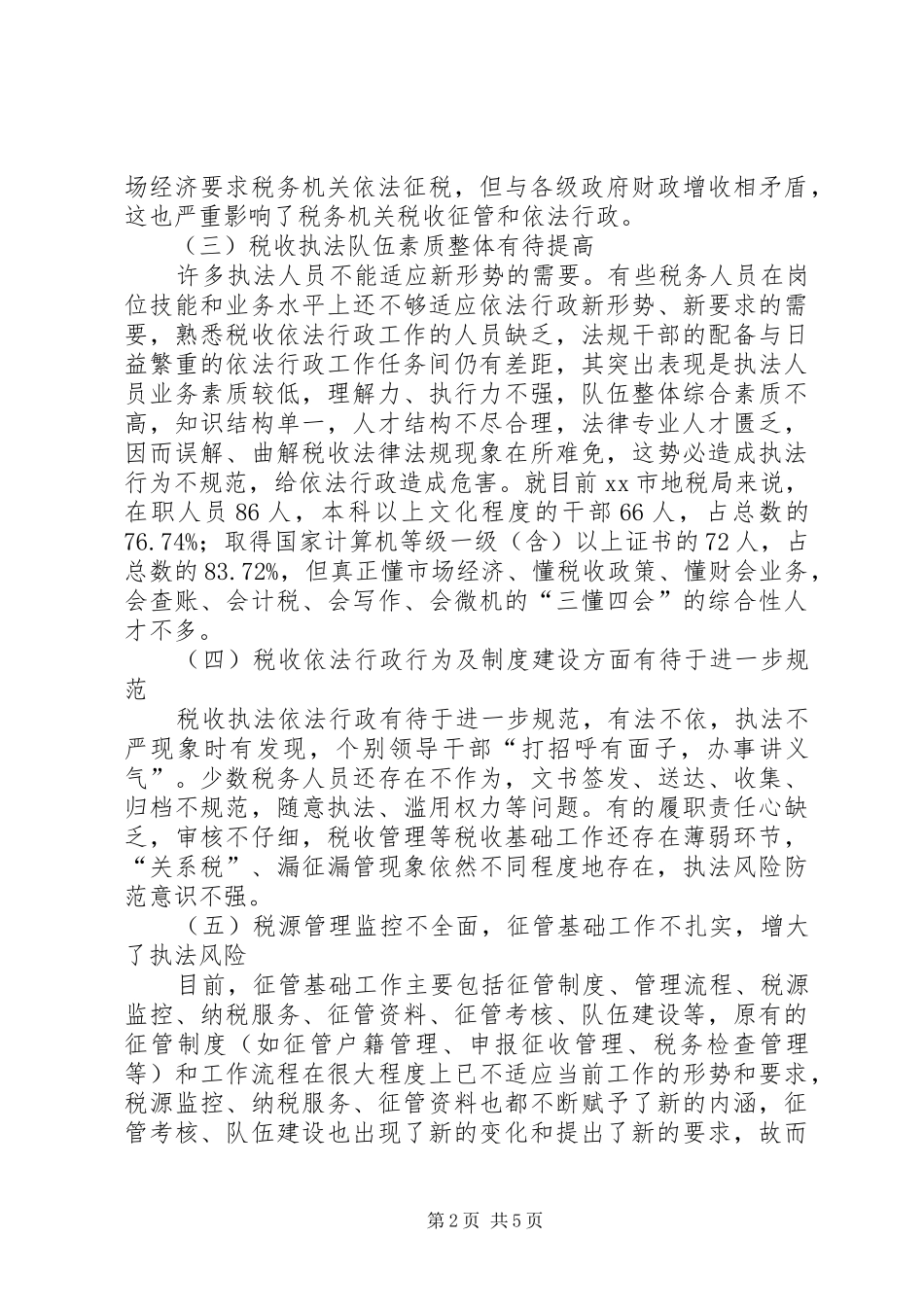 场经济要求税务机关依法征税，但与各级政府财政增收相矛盾，这也严重影响了税务机关税收征管和依法行政。

（三）税收执法队伍素质整体有待提高

许多执法人员不能适应新形势的需要。有些税务人员在岗位技能和业务水平上还不够适应依法行政新形势、新要求的需要，熟悉税收依法行政工作的人员缺乏，法规干部的配备与日益繁重的依法行政工作任务间仍有差距，其突出表现是执法人员业务素质较低，理解力、执行力不强，队伍整体综合素质不高，知识结构单一，人才结构不尽合理，法律专业人才匮乏，因而误解、曲解税收法律法规现象在所难免，这势必造成执法行为不规范，给依法行政造成危害。就目前 xx 市地税局来说，在职人员 86 人，本科以上文化程度的干部 66 人，占总数的 76.74%；取得国家计算机等级一级（含）以上证书的 72 人，占总数的 83.72%，但真正懂市场经济、懂税收政策、懂财会业务，会查账、会计税、会写作、会微机的“三懂四会”的综合性人才不多。

（四）税收依法行政行为及制度建设方面有待于进一步规范

税收执法依法行政有待于进一步规范，有法不依，执法不严现象时有发现，个别领导干部“打招呼有面子，办事讲义气”。少数税务人员还存在不作为，文书签发、送达、收集、归档不规范，随意执法、滥用权力等问题。有的履职责任心缺乏，审核不仔细，税收管理等税收基础工作还存在薄弱环节，“关系税”、漏征漏管现象依然不同程度地存在，执法风险防范意识不强。

（五）税源管理监控不全面，征管基础工作不扎实，增大了执法风险

目前，征管基础工作主要包括征管制度、管理流程、税源监控、纳税服务、征管资料、征管考核、队伍建设等，原有的征管制度（如征管户籍管理、申报征收管理、税务检查管理等）和工作流程在很大程度上已不适应当前工作的形势和要求，税源监控、纳税服务、征管资料也都不断赋予了新的内涵，征管考核、队伍建设也出现了新的变化和提出了新的要求，故而

第 2 页 共 5 页